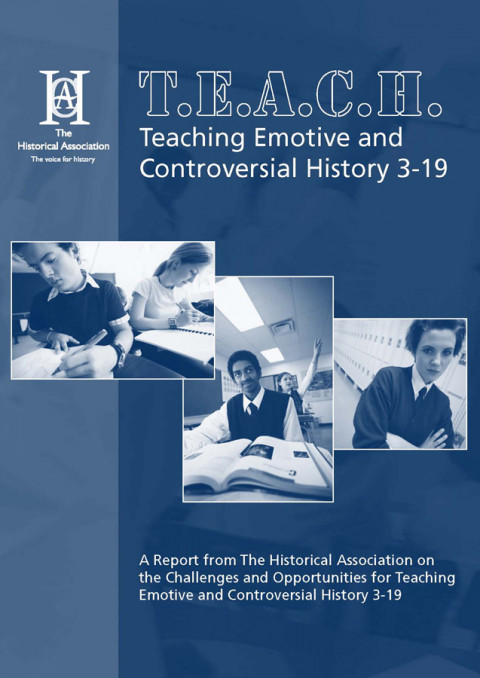 HA

The Historical Association
The voice for history

T.E.A.C.H.
Teaching Emotive and Controversial History 3-19

A Report from The Historical Association on the Challenges and Opportunities for Teaching Emotive and Controversial History 3-19